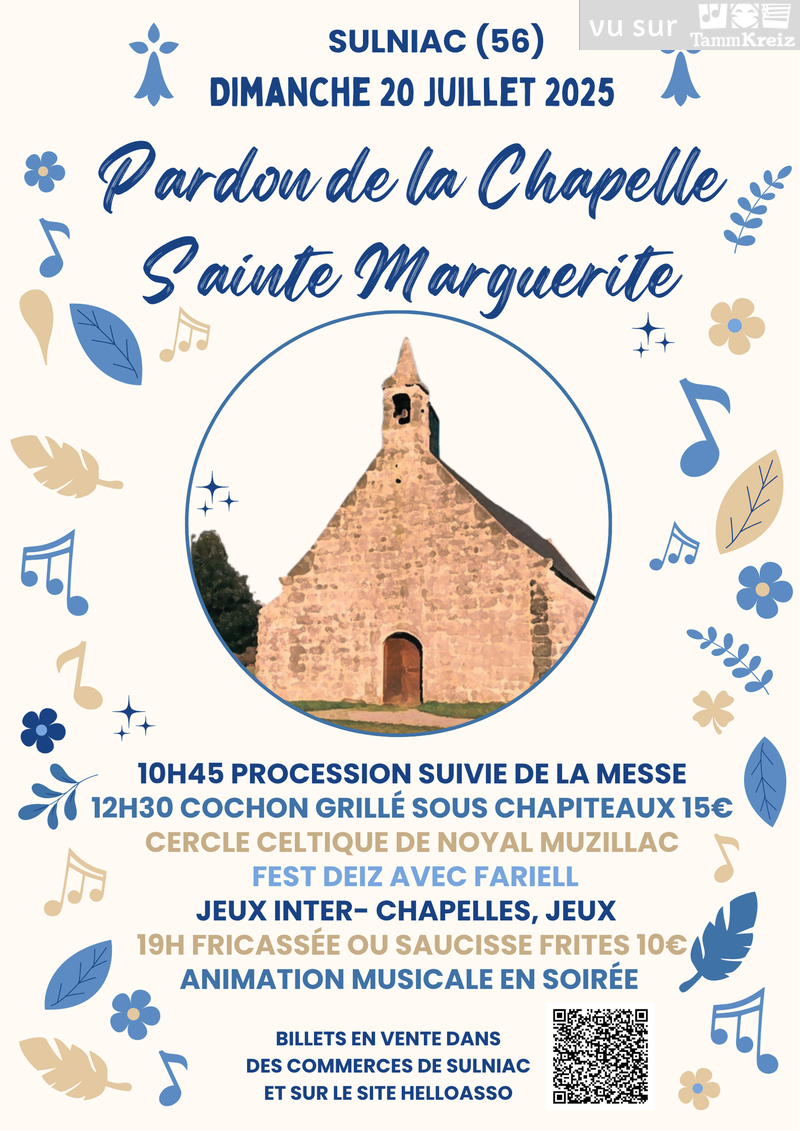 vu sur TammKreiz

SULNIAC (56)
DIMANCHE 20 JUILLET 2025

Pardon de la Chapelle Sainte Marguerite

10H45 PROCESSION SUIVIE DE LA MESSE
12H30 COCHON GRILLÉ SOUS CHAPITEAUX 15€
CERCLE CELTIQUE DE NOYAL MUZILLAC
FEST DEIZ AVEC FARIELL
JEUX INTER- CHAPELLES, JEUX
19H FRICASSÉE OU SAUCISSE FRITES 10€
ANIMATION MUSICALE EN SOIRÉE

BILLETS EN VENTE DANS DES COMMERCES DE SULNIAC ET SUR LE SITE HELLOASSO